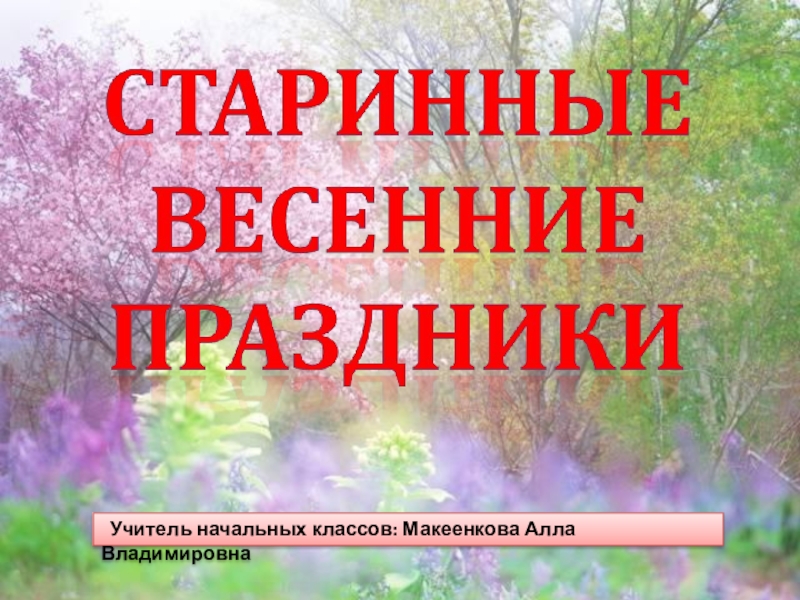 СТАРИННЫЕ ВЕСЕННИЕ ПРАЗДНИКИ

Учитель начальных классов: Макеенкова Алла Владимировна